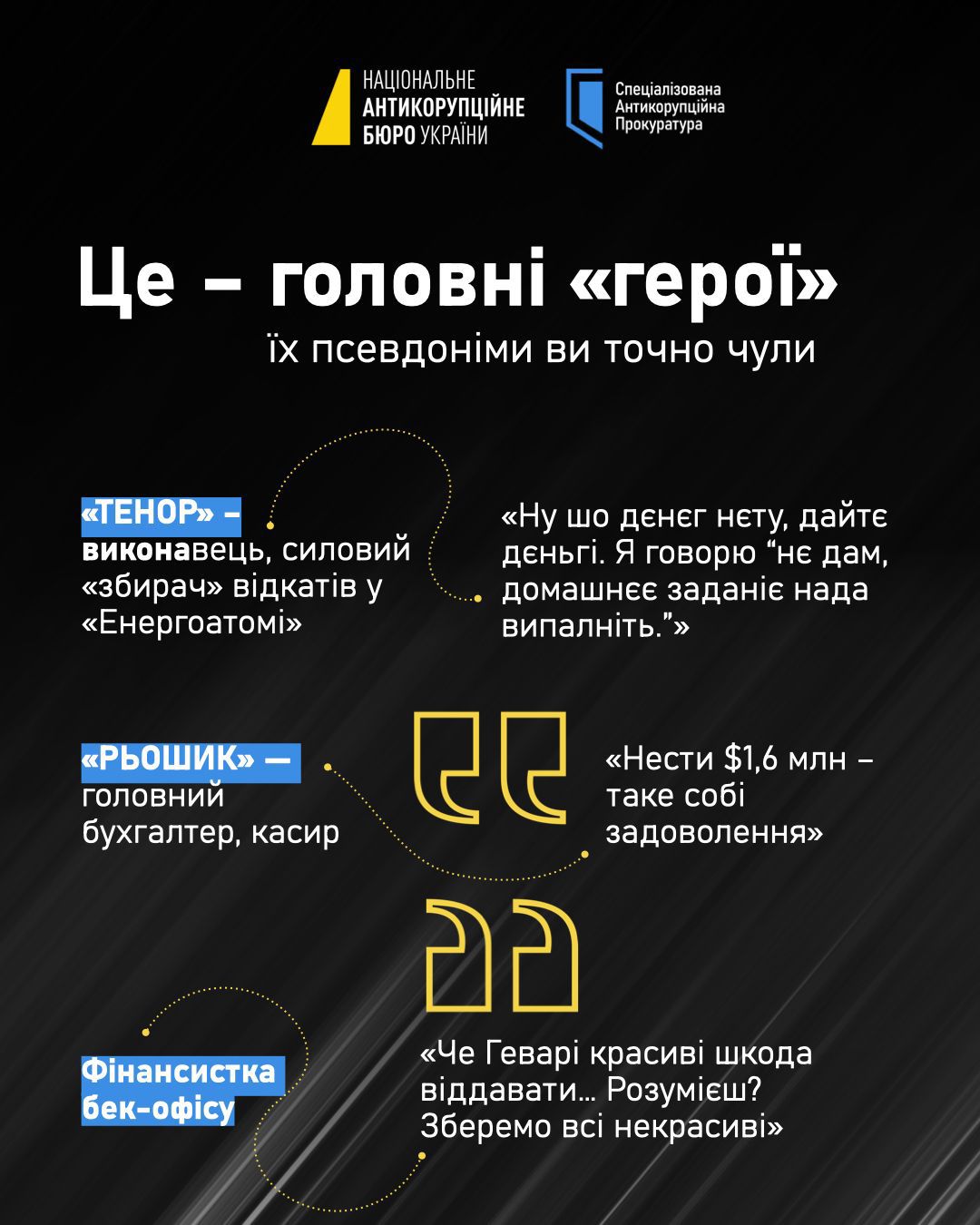 НАЦІОНАЛЬНЕ АНТИКОРУПЦІЙНЕ БЮРО УКРАЇНИ

Спеціалізована Антикорупційна Прокуратура

Це – головні «герої»

їх псевдоніми ви точно чули

«ТЕНОР» – виконавець, силовий «збирач» відкатів у «Енергоатомі»

«Ну шо дєнєг нєту, дайтє дєньгі. Я говорю “нє дам, домашнєє заданіє нада випалніть.”»

«РЬОШИК» — головний бухгалтер, касир

«Нести $1,6 млн – таке собі задоволення»

Фінансистка бек-офісу

«Че Геварі красиві шкода віддавати... Розумієш? Зберемо всі некрасиві»